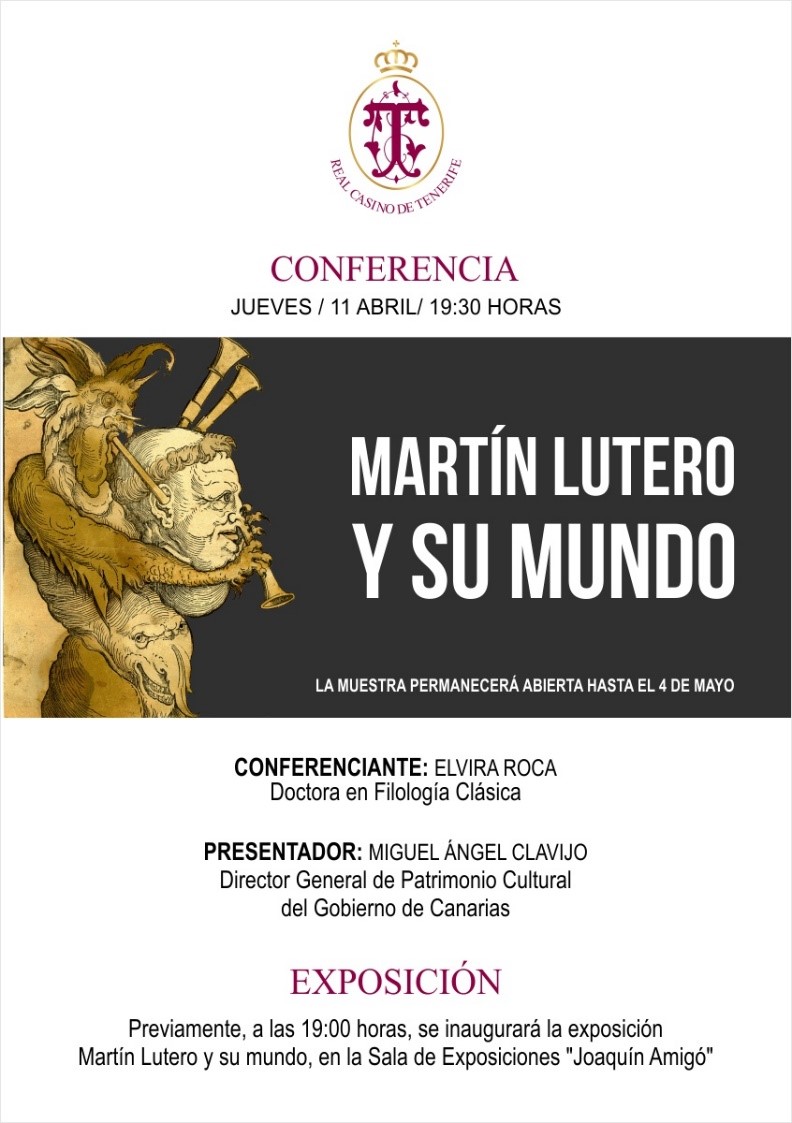 REAL CASINO DE TENERIFE

CONFERENCIA
JUEVES / 11 ABRIL/ 19:30 HORAS

MARTÍN LUTERO Y SU MUNDO

LA MUESTRA PERMANECERÁ ABIERTA HASTA EL 4 DE MAYO

CONFERENCIANTE: ELVIRA ROCA
Doctora en Filología Clásica

PRESENTADOR: MIGUEL ÁNGEL CLAVIJO
Director General de Patrimonio Cultural del Gobierno de Canarias

EXPOSICIÓN

Previamente, a las 19:00 horas, se inaugurará la exposición Martín Lutero y su mundo, en la Sala de Exposiciones "Joaquín Amigó"